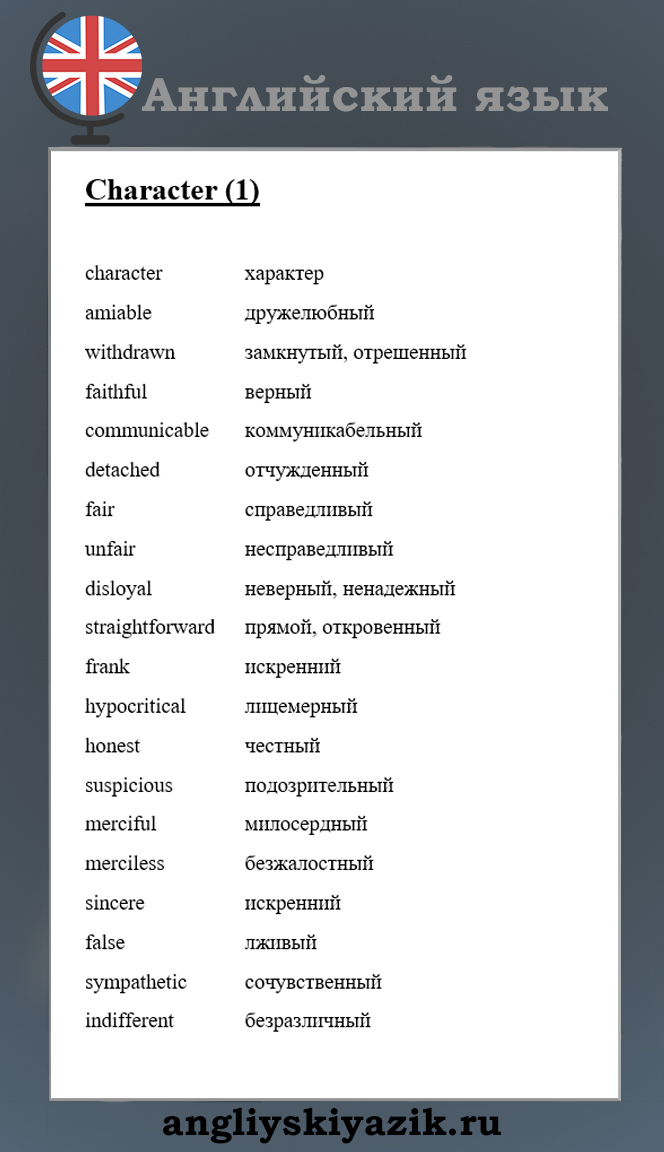 Английский язык

Character (1)

| | |
|---|---|
| character | характер |
| amiable | дружелюбный |
| withdrawn | замкнутый, отрешенный |
| faithful | верный |
| communicable | коммуникабельный |
| detached | отчужденный |
| fair | справедливый |
| unfair | несправедливый |
| disloyal | неверный, ненадежный |
| straightforward | прямой, откровенный |
| frank | искренний |
| hypocritical | лицемерный |
| honest | честный |
| suspicious | подозрительный |
| merciful | милосердный |
| merciless | безжалостный |
| sincere | искренний |
| false | лживый |
| sympathetic | сочувственный |
| indifferent | безразличный |

angliyskiyazik.ru